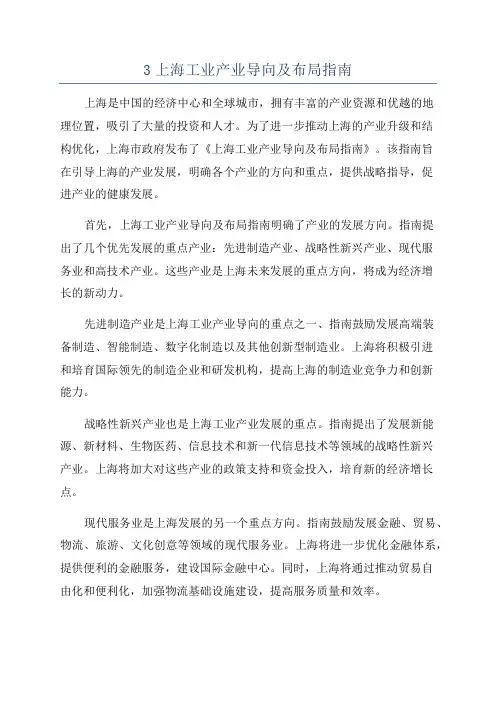 3 上海工业产业导向及布局指南

上海是中国的经济中心和全球城市，拥有丰富的产业资源和优越的地理位置，吸引了大量的投资和人才。为了进一步推动上海的产业升级和结构优化，上海市政府发布了《上海工业产业导向及布局指南》。该指南旨在引导上海的产业发展，明确各个产业的方向和重点，提供战略指导，促进产业的健康发展。

首先，上海工业产业导向及布局指南明确了产业的发展方向。指南提出了几个优先发展的重点产业：先进制造产业、战略性新兴产业、现代服务业和高技术产业。这些产业是上海未来发展的重点方向，将成为经济增长的新动力。

先进制造产业是上海工业产业导向的重点之一、指南鼓励发展高端装备制造、智能制造、数字化制造以及其他创新型制造业。上海将积极引进和培育国际领先的制造企业和研发机构，提高上海的制造业竞争力和创新能力。

战略性新兴产业也是上海工业产业发展的重点。指南提出了发展新能源、新材料、生物医药、信息技术和新一代信息技术等领域的战略性新兴产业。上海将加大对这些产业的政策支持和资金投入，培育新的经济增长点。

现代服务业是上海发展的另一个重点方向。指南鼓励发展金融、贸易、物流、旅游、文化创意等领域的现代服务业。上海将进一步优化金融体系，提供便利的金融服务，建设国际金融中心。同时，上海将通过推动贸易自由化和便利化，加强物流基础设施建设，提高服务质量和效率。